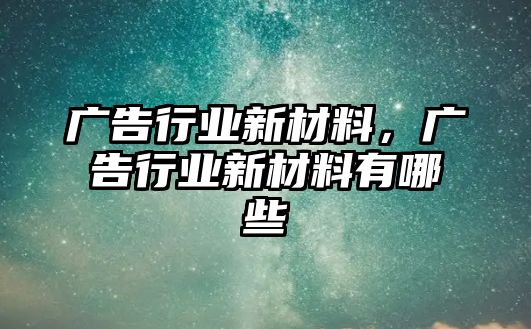 广告行业新材料，广告行业新材料有哪些